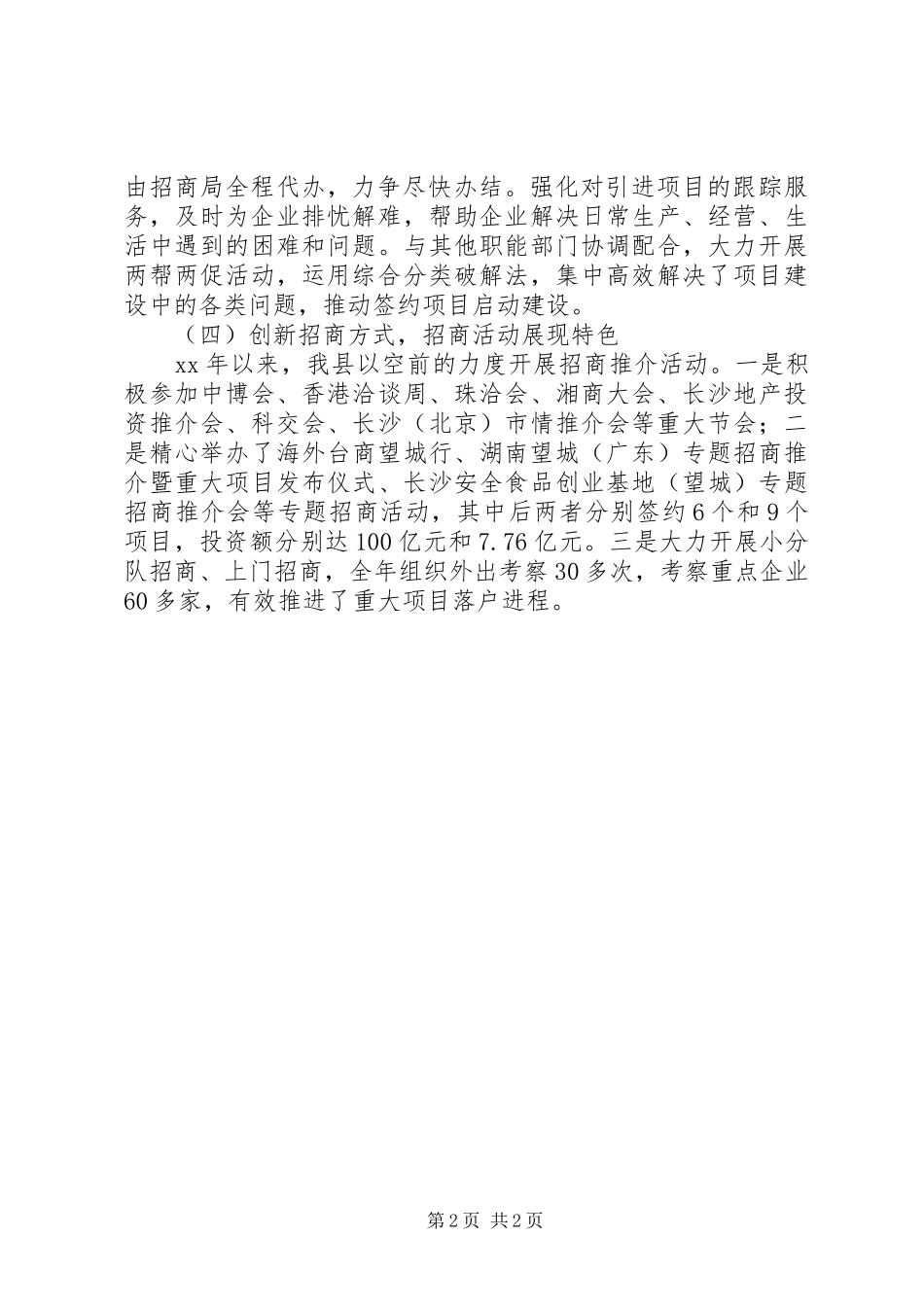 由招商局全程代办，力争尽快办结。强化对引进项目的跟踪服务，及时为企业排忧解难，帮助企业解决日常生产、经营、生活中遇到的困难和问题。与其他职能部门协调配合，大力开展两帮两促活动，运用综合分类破解法，集中高效解决了项目建设中的各类问题，推动签约项目启动建设。

（四）创新招商方式，招商活动展现特色

xx 年以来，我县以空前的力度开展招商推介活动。一是积极参加中博会、香港洽谈周、珠洽会、湘商大会、长沙地产投资推介会、科交会、长沙（北京）市情推介会等重大节会；二是精心举办了海外台商望城行、湖南望城（广东）专题招商推介暨重大项目发布仪式、长沙安全食品创业基地（望城）专题招商推介会等专题招商活动，其中后两者分别签约 6 个和 9 个项目，投资额分别达 100 亿元和 7.76 亿元。三是大力开展小分队招商、上门招商，全年组织外出考察 30 多次，考察重点企业 60 多家，有效推进了重大项目落户进程。

第 2 页 共 2 页